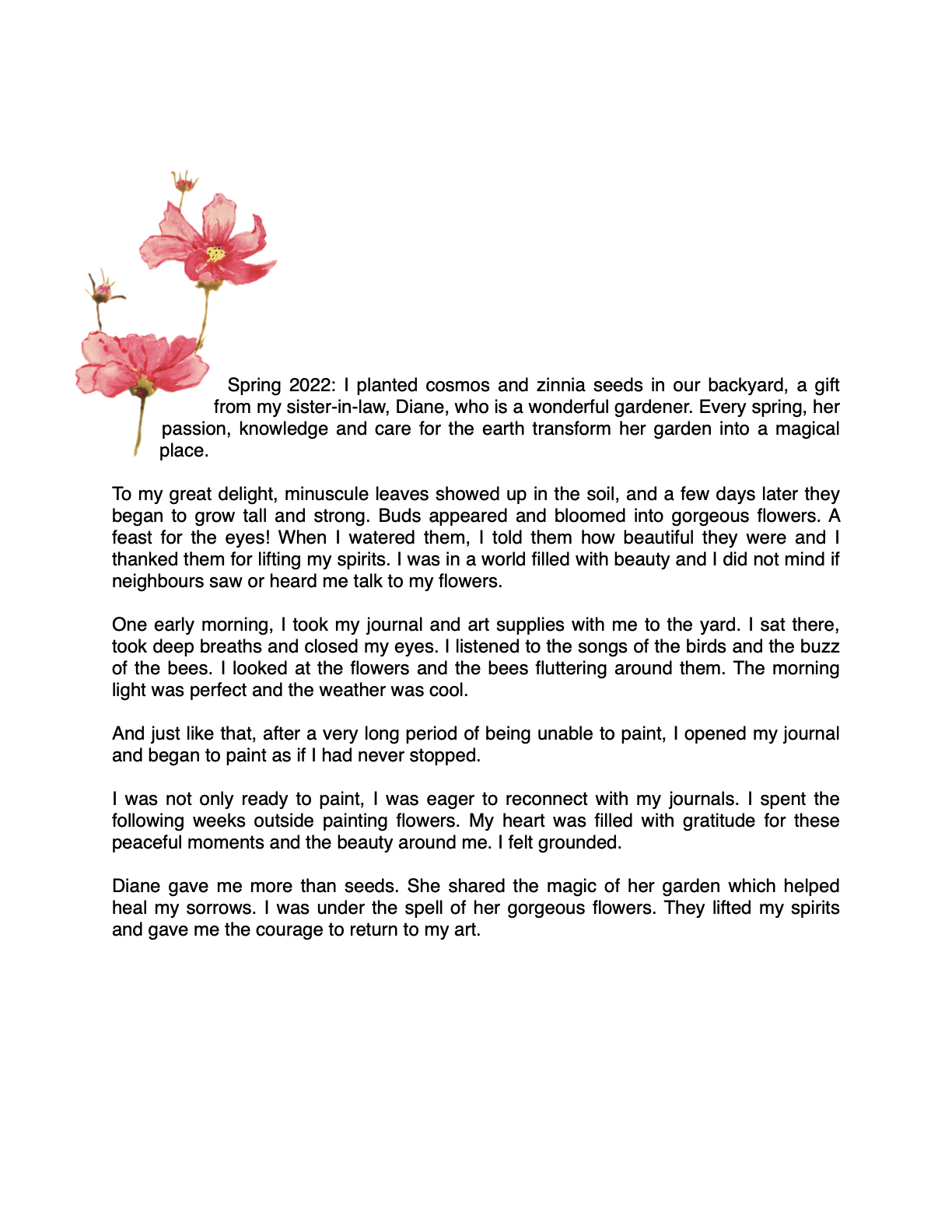 Spring 2022: I planted cosmos and zinnia seeds in our backyard, a gift from my sister-in-law, Diane, who is a wonderful gardener. Every spring, her passion, knowledge and care for the earth transform her garden into a magical place.

To my great delight, minuscule leaves showed up in the soil, and a few days later they began to grow tall and strong. Buds appeared and bloomed into gorgeous flowers. A feast for the eyes! When I watered them, I told them how beautiful they were and I thanked them for lifting my spirits. I was in a world filled with beauty and I did not mind if neighbours saw or heard me talk to my flowers.

One early morning, I took my journal and art supplies with me to the yard. I sat there, took deep breaths and closed my eyes. I listened to the songs of the birds and the buzz of the bees. I looked at the flowers and the bees fluttering around them. The morning light was perfect and the weather was cool.

And just like that, after a very long period of being unable to paint, I opened my journal and began to paint as if I had never stopped.

I was not only ready to paint, I was eager to reconnect with my journals. I spent the following weeks outside painting flowers. My heart was filled with gratitude for these peaceful moments and the beauty around me. I felt grounded.

Diane gave me more than seeds. She shared the magic of her garden which helped heal my sorrows. I was under the spell of her gorgeous flowers. They lifted my spirits and gave me the courage to return to my art.